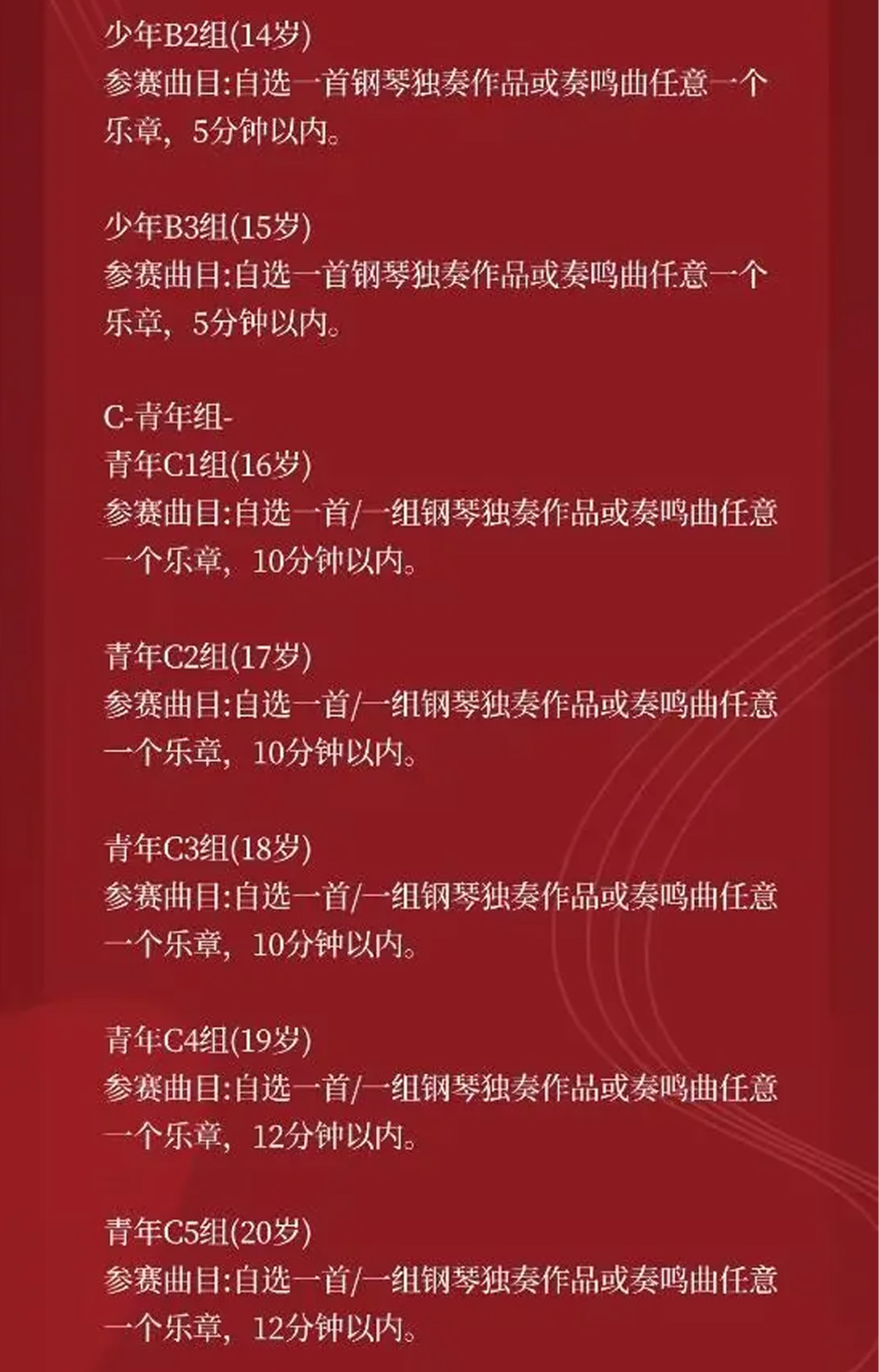 少年B2组(14岁)
参赛曲目:自选一首钢琴独奏作品或奏鸣曲任意一个乐章，5分钟以内。

少年B3组(15岁)
参赛曲目:自选一首钢琴独奏作品或奏鸣曲任意一个乐章，5分钟以内。

C-青年组-
青年C1组(16岁)
参赛曲目:自选一首/一组钢琴独奏作品或奏鸣曲任意一个乐章，10分钟以内。

青年C2组(17岁)
参赛曲目:自选一首/一组钢琴独奏作品或奏鸣曲任意一个乐章，10分钟以内。

青年C3组(18岁)
参赛曲目:自选一首/一组钢琴独奏作品或奏鸣曲任意一个乐章，10分钟以内。

青年C4组(19岁)
参赛曲目:自选一首/一组钢琴独奏作品或奏鸣曲任意一个乐章，12分钟以内。

青年C5组(20岁)
参赛曲目:自选一首/一组钢琴独奏作品或奏鸣曲任意一个乐章，12分钟以内。